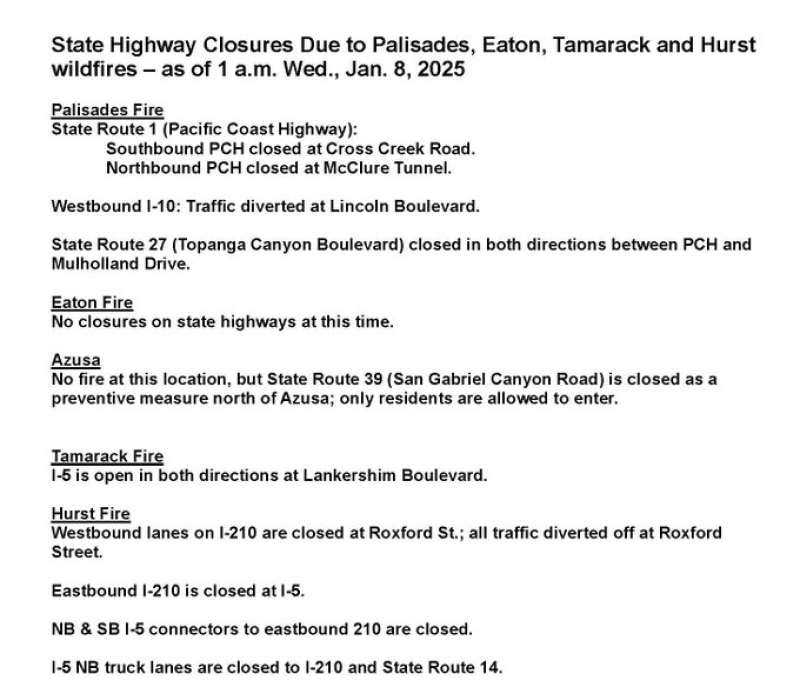 State Highway Closures Due to Palisades, Eaton, Tamarack and Hurst wildfires – as of 1 a.m. Wed., Jan. 8, 2025

Palisades Fire
State Route 1 (Pacific Coast Highway):
Southbound PCH closed at Cross Creek Road.
Northbound PCH closed at McClure Tunnel.

Westbound I-10: Traffic diverted at Lincoln Boulevard.

State Route 27 (Topanga Canyon Boulevard) closed in both directions between PCH and Mulholland Drive.

Eaton Fire
No closures on state highways at this time.

Azusa
No fire at this location, but State Route 39 (San Gabriel Canyon Road) is closed as a preventive measure north of Azusa; only residents are allowed to enter.

Tamarack Fire
I-5 is open in both directions at Lankershim Boulevard.

Hurst Fire
Westbound lanes on I-210 are closed at Roxford St.; all traffic diverted off at Roxford Street.

Eastbound I-210 is closed at I-5.

NB & SB I-5 connectors to eastbound 210 are closed.

I-5 NB truck lanes are closed to I-210 and State Route 14.